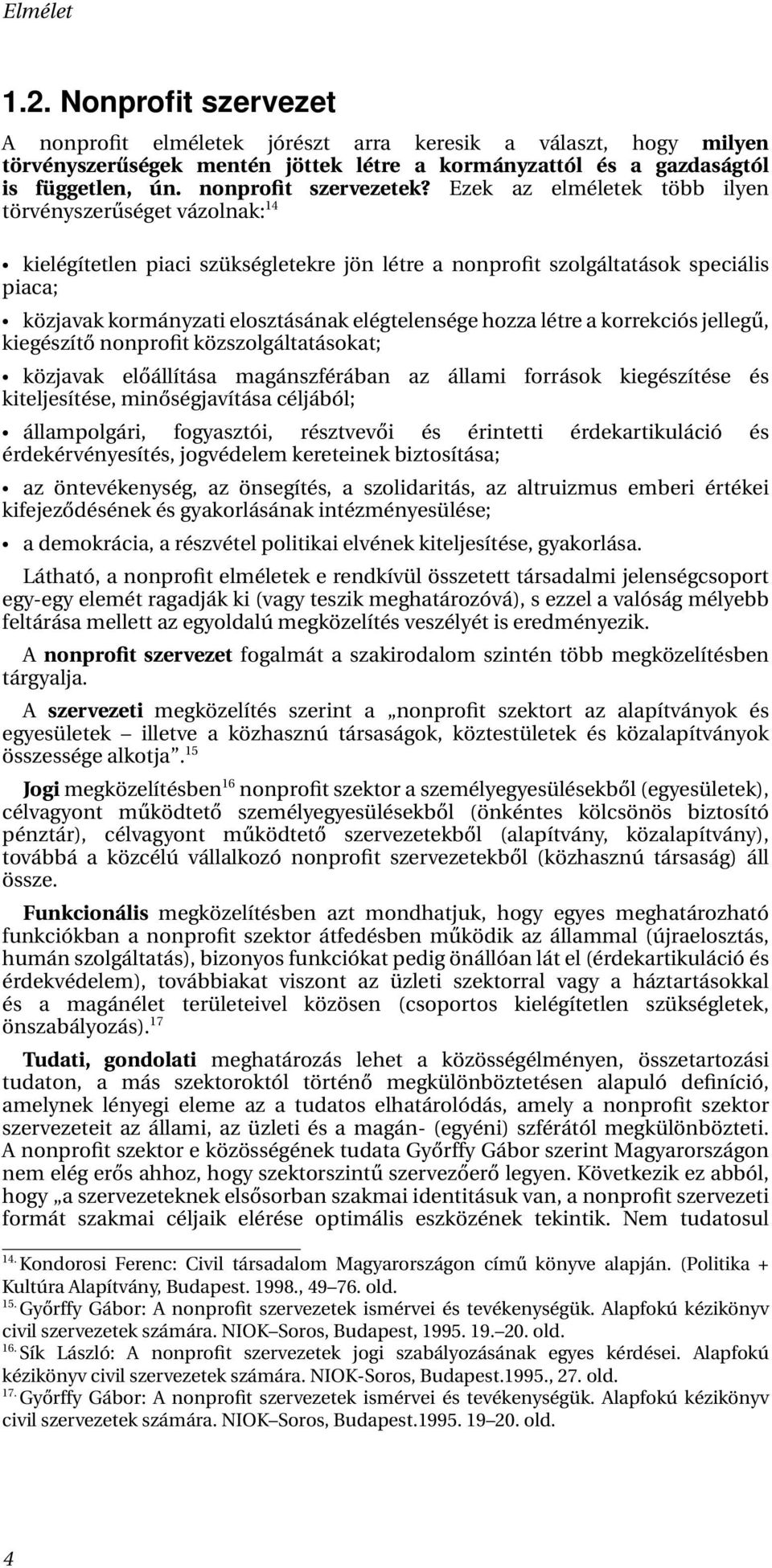 Elmélet

1.2. Nonprofit szervezet

A nonprofit elméletek jórészt arra keresik a választ, hogy milyen törvényszerűségek mentén jöttek létre a kormányzattól és a gazdaságtól is független, ún. nonprofit szervezetek? Ezek az elméletek több ilyen törvényszerűséget vázolnak:$^{14}$

• kielégítetlen piaci szükségletekre jön létre a nonprofit szolgáltatások speciális piaca;

• közjavak kormányzati elosztásának elégtelensége hozza létre a korrekciós jellegű, kiegészítő nonprofit közszolgáltatásokat;

• közjavak előállítása magánszférában az állami források kiegészítése és kiteljesítése, minőségjavítása céljából;

• állampolgári, fogyasztói, résztvevői és érintetti érdekartikuláció és érdekérvényesítés, jogvédelem kereteinek biztosítása;

• az öntevékenység, az önsegítés, a szolidaritás, az altruizmus emberi értékei kifejeződésének és gyakorlásának intézményesülése;

• a demokrácia, a részvétel politikai elvének kiteljesítése, gyakorlása.

Látható, a nonprofit elméletek e rendkívül összetett társadalmi jelenségcsoport egy-egy elemét ragadják ki (vagy teszik meghatározóvá), s ezzel a valóság mélyebb feltárása mellett az egyoldalú megközelítés veszélyét is eredményezik.

A nonprofit szervezet fogalmát a szakirodalom szintén több megközelítésben tárgyalja.

A szervezeti megközelítés szerint a „nonprofit szektort az alapítványok és egyesületek – illetve a közhasznú társaságok, köztestületek és közalapítványok összessége alkotja”.$^{15}$

Jogi megközelítésben$^{16}$ nonprofit szektor a személyegyesülésekből (egyesületek), célvagyont működtető személyegyesülésekből (önkéntes kölcsönös biztosító pénztár), célvagyont működtető szervezetekből (alapítvány, közalapítvány), továbbá a közcélú vállalkozó nonprofit szervezetekből (közhasznú társaság) áll össze.

Funkcionális megközelítésben azt mondhatjuk, hogy egyes meghatározható funkciókban a nonprofit szektor átfedésben működik az állammal (újraelosztás, humán szolgáltatás), bizonyos funkciókat pedig önállóan lát el (érdekartikuláció és érdekvédelem), továbbiakat viszont az üzleti szektorral vagy a háztartásokkal és a magánélet területeivel közösen (csoportos kielégítetlen szükségletek, önszabályozás).$^{17}$

Tudati, gondolati meghatározás lehet a közösségélményen, összetartozási tudaton, a más szektoroktól történő megkülönböztetésen alapuló definíció, amelynek lényegi eleme az a tudatos elhatárolódás, amely a nonprofit szektor szervezeteit az állami, az üzleti és a magán- (egyéni) szférától megkülönbözteti. A nonprofit szektor e közösségének tudata Győrffy Gábor szerint Magyarországon nem elég erős ahhoz, hogy szektorszintű szervezőerő legyen. Következik ez abból, hogy „a szervezeteknek elsősorban szakmai identitásuk van, a nonprofit szervezeti formát szakmai céljaik elérése optimális eszközének tekintik. Nem tudatosul

14. Kondorosi Ferenc: Civil társadalom Magyarországon című könyve alapján. (Politika + Kultúra Alapítvány, Budapest. 1998., 49–76. old.

15. Győrffy Gábor: A nonprofit szervezetek ismérvei és tevékenységük. Alapfokú kézikönyv civil szervezetek számára. NIOK–Soros, Budapest, 1995. 19.–20. old.

16. Sík László: A nonprofit szervezetek jogi szabályozásának egyes kérdései. Alapfokú kézikönyv civil szervezetek számára. NIOK-Soros, Budapest.1995., 27. old.

17. Győrffy Gábor: A nonprofit szervezetek ismérvei és tevékenységük. Alapfokú kézikönyv civil szervezetek számára. NIOK–Soros, Budapest.1995. 19–20. old.

4